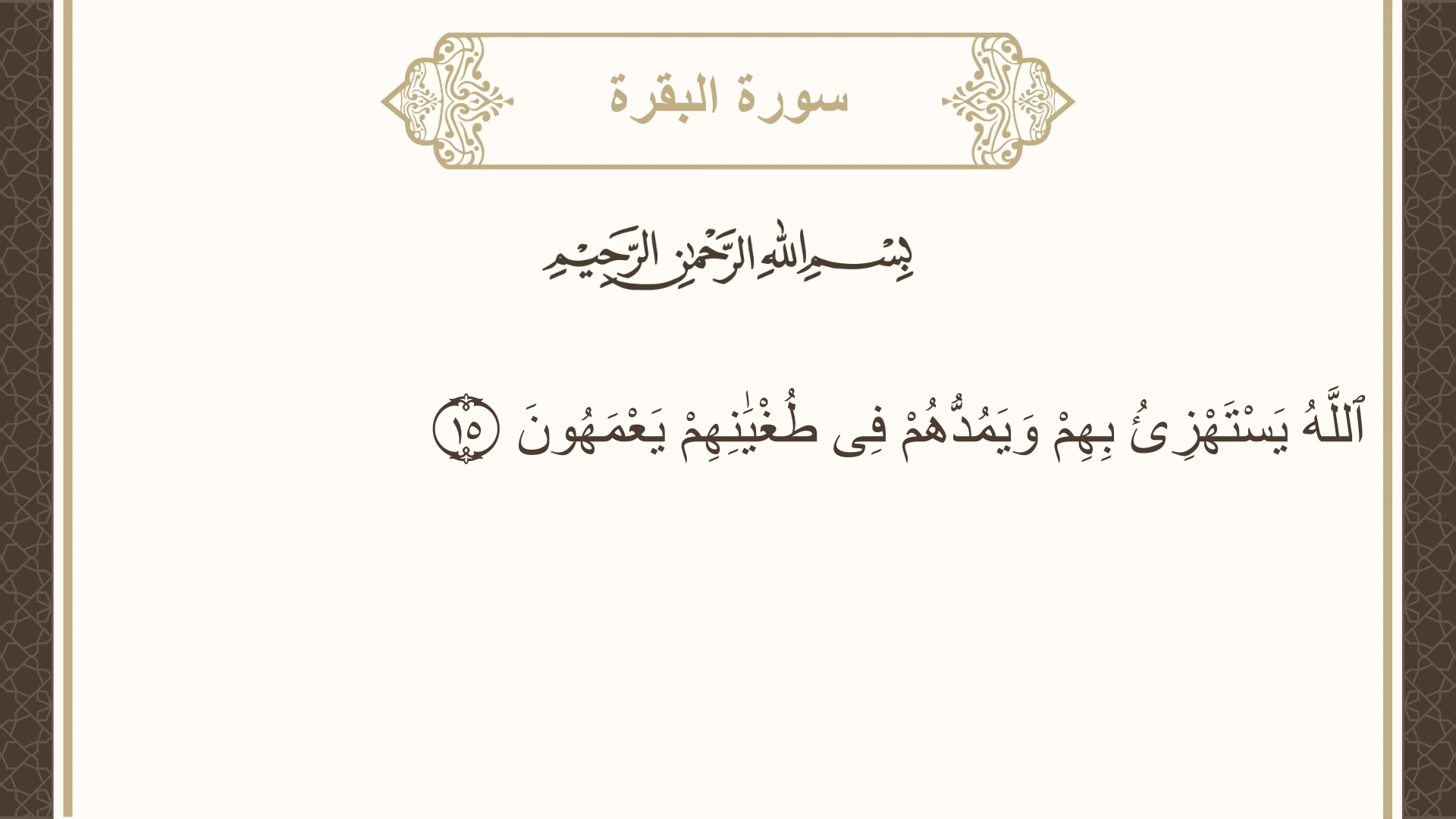 سورة البقرة

بِسْمِ اللَّهِ الرَّحْمَٰنِ الرَّحِيمِ

ٱللَّهُ يَسْتَهْزِئُ بِهِمْ وَيَمُدُّهُمْ فِى طُغْيَٰنِهِمْ يَعْمَهُونَ ١٥